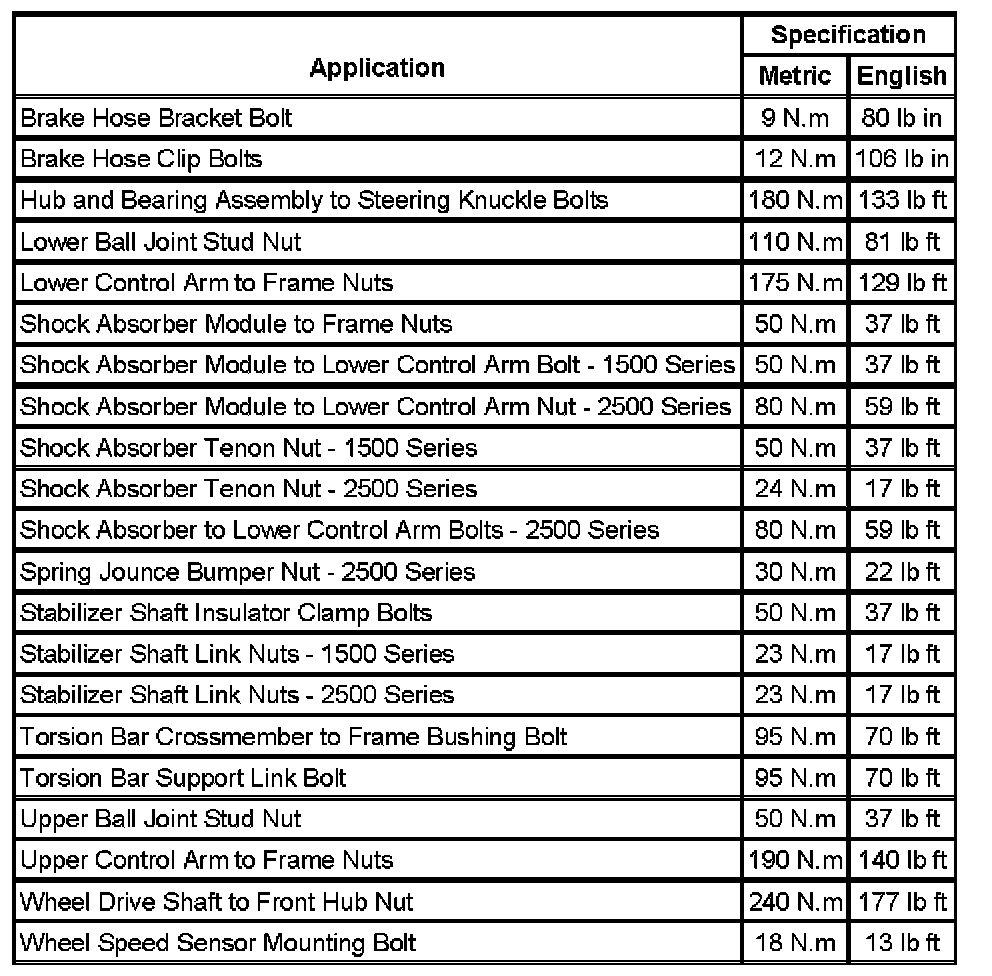 | Application | Specification | |
|---|---|---|
| | Metric | English |
| Brake Hose Bracket Bolt | 9 N.m | 80 lb in |
| Brake Hose Clip Bolts | 12 N.m | 106 lb in |
| Hub and Bearing Assembly to Steering Knuckle Bolts | 180 N.m | 133 lb ft |
| Lower Ball Joint Stud Nut | 110 N.m | 81 lb ft |
| Lower Control Arm to Frame Nuts | 175 N.m | 129 lb ft |
| Shock Absorber Module to Frame Nuts | 50 N.m | 37 lb ft |
| Shock Absorber Module to Lower Control Arm Bolt - 1500 Series | 50 N.m | 37 lb ft |
| Shock Absorber Module to Lower Control Arm Nut - 2500 Series | 80 N.m | 59 lb ft |
| Shock Absorber Tenon Nut - 1500 Series | 50 N.m | 37 lb ft |
| Shock Absorber Tenon Nut - 2500 Series | 24 N.m | 17 lb ft |
| Shock Absorber to Lower Control Arm Bolts - 2500 Series | 80 N.m | 59 lb ft |
| Spring Jounce Bumper Nut - 2500 Series | 30 N.m | 22 lb ft |
| Stabilizer Shaft Insulator Clamp Bolts | 50 N.m | 37 lb ft |
| Stabilizer Shaft Link Nuts - 1500 Series | 23 N.m | 17 lb ft |
| Stabilizer Shaft Link Nuts - 2500 Series | 23 N.m | 17 lb ft |
| Torsion Bar Crossmember to Frame Bushing Bolt | 95 N.m | 70 lb ft |
| Torsion Bar Support Link Bolt | 95 N.m | 70 lb ft |
| Upper Ball Joint Stud Nut | 50 N.m | 37 lb ft |
| Upper Control Arm to Frame Nuts | 190 N.m | 140 lb ft |
| Wheel Drive Shaft to Front Hub Nut | 240 N.m | 177 lb ft |
| Wheel Speed Sensor Mounting Bolt | 18 N.m | 13 lb ft |